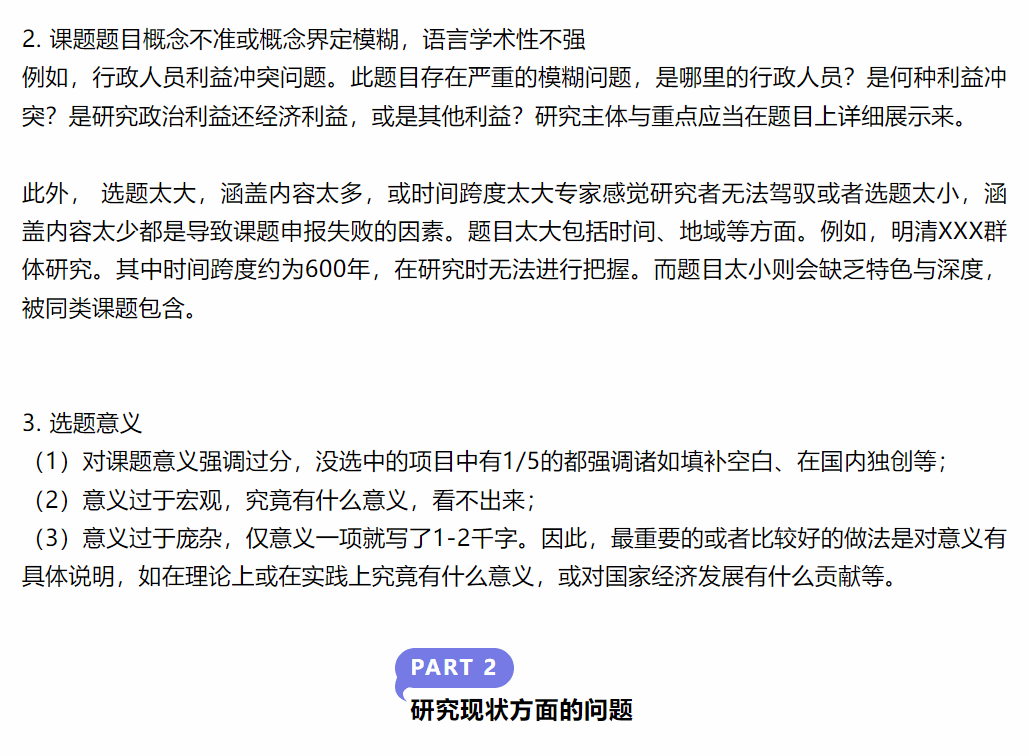 2. 课题题目概念不准或概念界定模糊，语言学术性不强
例如，行政人员利益冲突问题。此题目存在严重的模糊问题，是哪里的行政人员？是何种利益冲突？是研究政治利益还经济利益，或是其他利益？研究主体与重点应当在题目上详细展示来。

此外， 选题太大，涵盖内容太多，或时间跨度太大专家感觉研究者无法驾驭或者选题太小，涵盖内容太少都是导致课题申报失败的因素。题目太大包括时间、地域等方面。例如，明清XXX群体研究。其中时间跨度约为600年，在研究时无法进行把握。而题目太小则会缺乏特色与深度，被同类课题包含。

3. 选题意义
（1）对课题意义强调过分，没选中的项目中有1/5的都强调诸如填补空白、在国内独创等；
（2）意义过于宏观，究竟有什么意义，看不出来；
（3）意义过于庞杂，仅意义一项就写了1-2千字。因此，最重要的或者比较好的做法是对意义有具体说明，如在理论上或在实践上究竟有什么意义，或对国家经济发展有什么贡献等。

PART 2
研究现状方面的问题